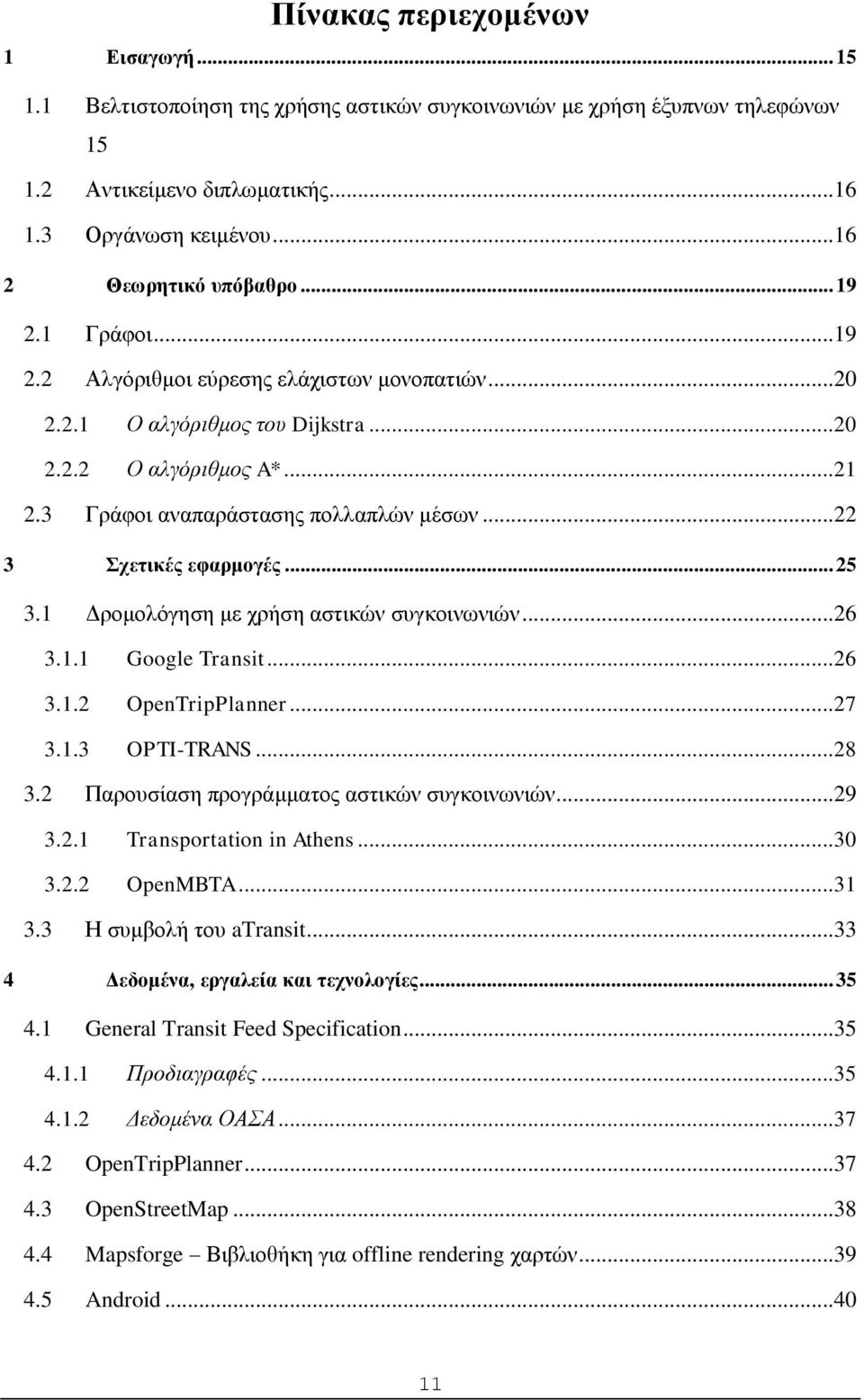 Πίνακας περιεχομένων

1 Εισαγωγή ... 15

1.1 Βελτιστοποίηση της χρήσης αστικών συγκοινωνιών με χρήση έξυπνων τηλεφώνων 15

1.2 Αντικείμενο διπλωματικής ... 16

1.3 Οργάνωση κειμένου ... 16

2 Θεωρητικό υπόβαθρο ... 19

2.1 Γράφοι ... 19

2.2 Αλγόριθμοι εύρεσης ελάχιστων μονοπατιών ... 20

2.2.1 Ο αλγόριθμος του Dijkstra ... 20

2.2.2 Ο αλγόριθμος A* ... 21

2.3 Γράφοι αναπαράστασης πολλαπλών μέσων ... 22

3 Σχετικές εφαρμογές ... 25

3.1 Δρομολόγηση με χρήση αστικών συγκοινωνιών ... 26

3.1.1 Google Transit ... 26

3.1.2 OpenTripPlanner ... 27

3.1.3 OPTI-TRANS ... 28

3.2 Παρουσίαση προγράμματος αστικών συγκοινωνιών ... 29

3.2.1 Transportation in Athens ... 30

3.2.2 OpenMBTA ... 31

3.3 Η συμβολή του aTransit ... 33

4 Δεδομένα, εργαλεία και τεχνολογίες ... 35

4.1 General Transit Feed Specification ... 35

4.1.1 Προδιαγραφές ... 35

4.1.2 Δεδομένα ΟΑΣΑ ... 37

4.2 OpenTripPlanner ... 37

4.3 OpenStreetMap ... 38

4.4 Mapsforge – Βιβλιοθήκη για offline rendering χαρτών ... 39

4.5 Android ... 40

11